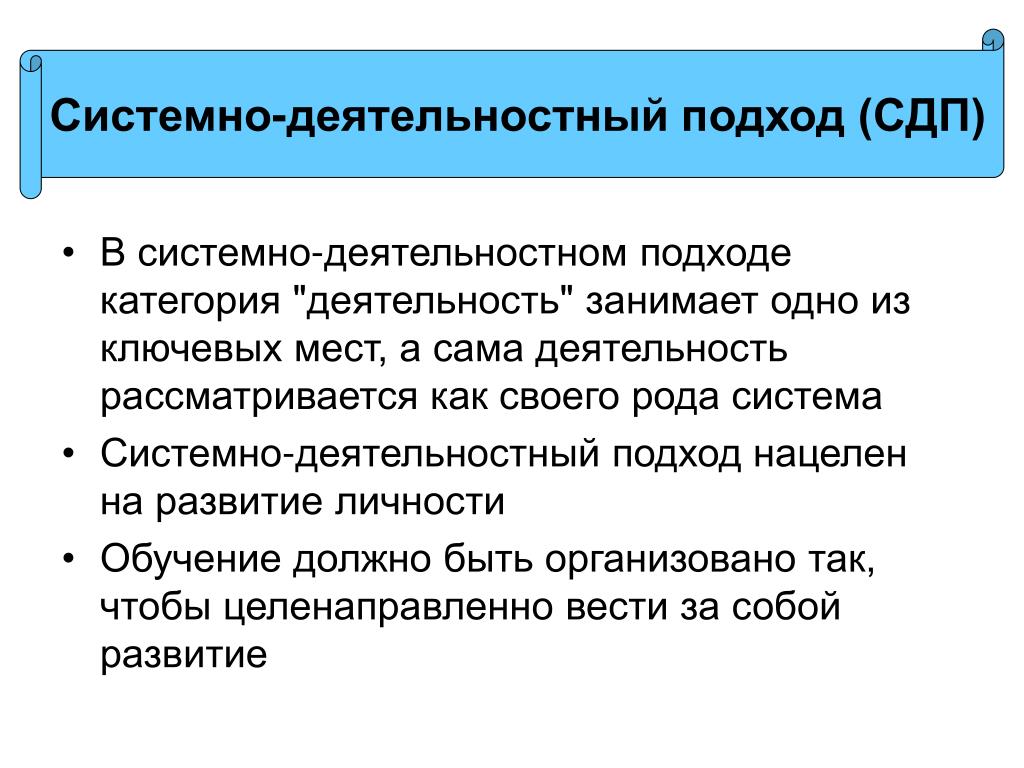 Системно-деятельностный подход (СДП)

• В системно-деятельностном подходе категория "деятельность" занимает одно из ключевых мест, а сама деятельность рассматривается как своего рода система

• Системно-деятельностный подход нацелен на развитие личности

• Обучение должно быть организовано так, чтобы целенаправленно вести за собой развитие